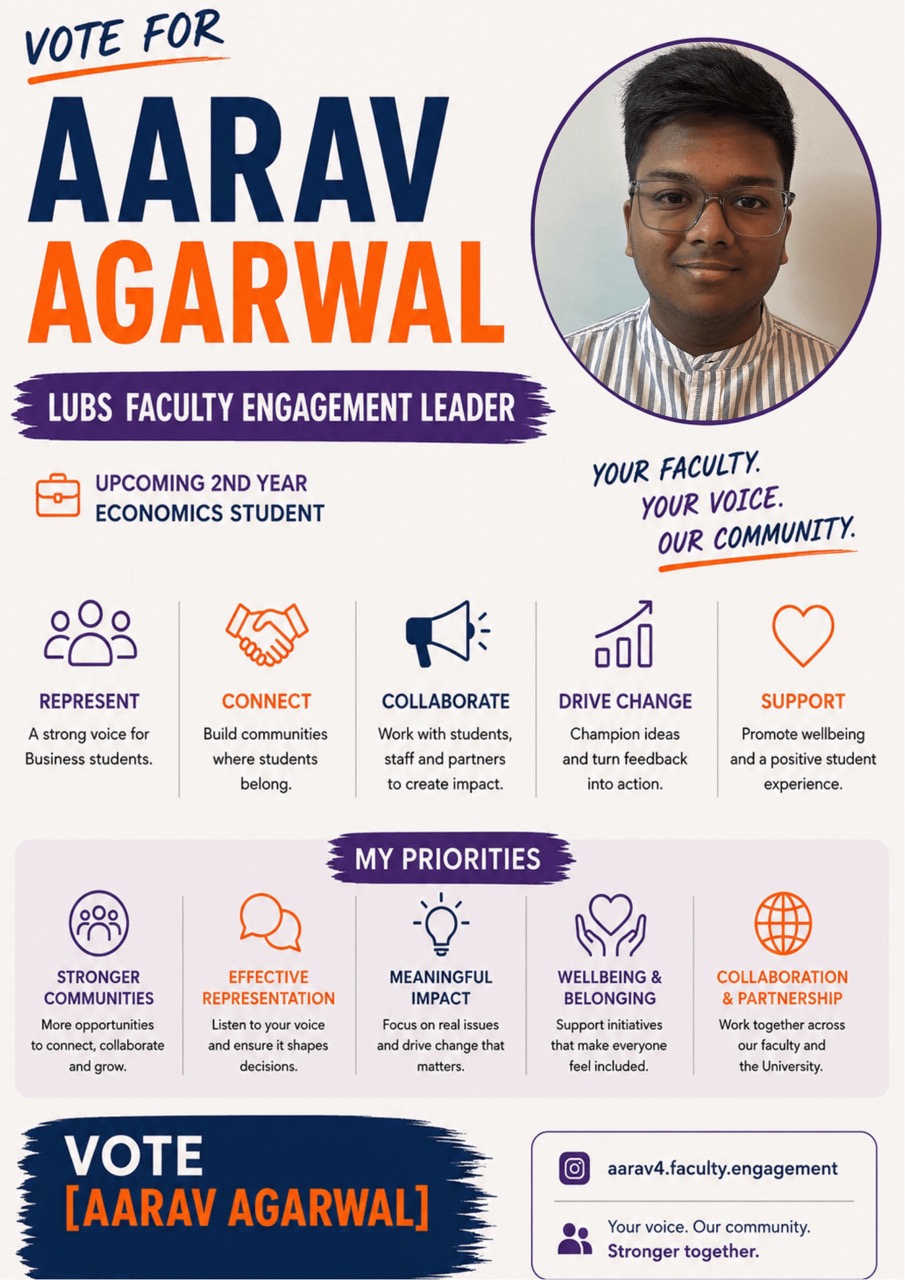 VOTE FOR

AARAV
AGARWAL

LUBS FACULTY ENGAGEMENT LEADER

UPCOMING 2ND YEAR
ECONOMICS STUDENT

YOUR FACULTY.
YOUR VOICE.
OUR COMMUNITY.

REPRESENT
A strong voice for Business students.

CONNECT
Build communities where students belong.

COLLABORATE
Work with students, staff and partners to create impact.

DRIVE CHANGE
Champion ideas and turn feedback into action.

SUPPORT
Promote wellbeing and a positive student experience.

MY PRIORITIES

STRONGER COMMUNITIES
More opportunities to connect, collaborate and grow.

EFFECTIVE REPRESENTATION
Listen to your voice and ensure it shapes decisions.

MEANINGFUL IMPACT
Focus on real issues and drive change that matters.

WELLBEING & BELONGING
Support initiatives that make everyone feel included.

COLLABORATION & PARTNERSHIP
Work together across our faculty and the University.

VOTE
[AARAV AGARWAL]

aarav4.faculty.engagement

Your voice. Our community.
Stronger together.